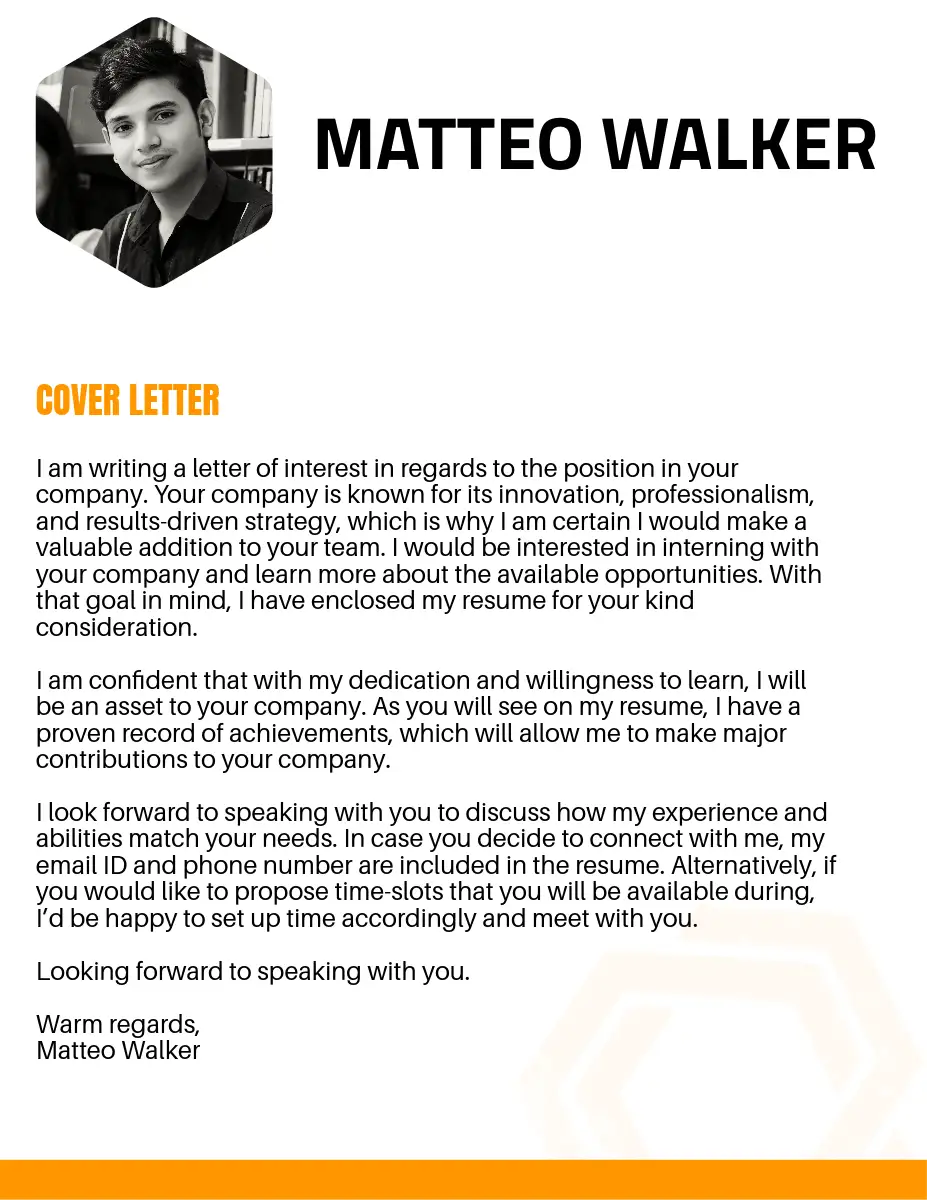 MATTEO WALKER

COVER LETTER

I am writing a letter of interest in regards to the position in your company. Your company is known for its innovation, professionalism, and results-driven strategy, which is why I am certain I would make a valuable addition to your team. I would be interested in interning with your company and learn more about the available opportunities. With that goal in mind, I have enclosed my resume for your kind consideration.

I am confident that with my dedication and willingness to learn, I will be an asset to your company. As you will see on my resume, I have a proven record of achievements, which will allow me to make major contributions to your company.

I look forward to speaking with you to discuss how my experience and abilities match your needs. In case you decide to connect with me, my email ID and phone number are included in the resume. Alternatively, if you would like to propose time-slots that you will be available during, I'd be happy to set up time accordingly and meet with you.

Looking forward to speaking with you.

Warm regards,
Matteo Walker